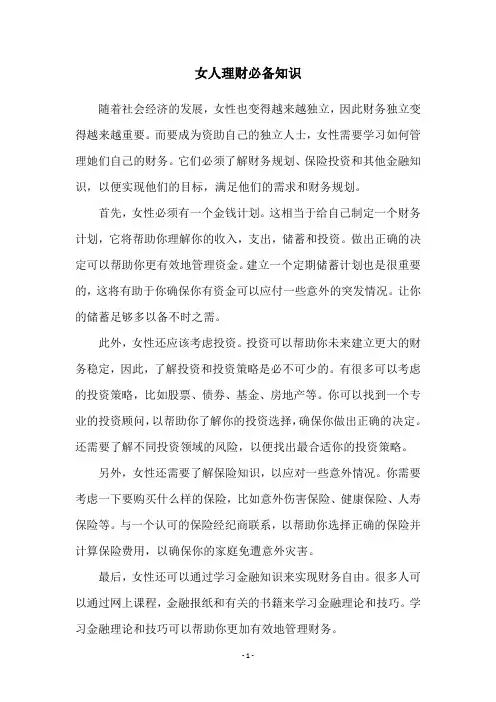 女人理财必备知识

随着社会经济的发展，女性也变得越来越独立，因此财务独立变得越来越重要。而要成为资助自己的独立人士，女性需要学习如何管理她们自己的财务。它们必须了解财务规划、保险投资和其他金融知识，以便实现他们的目标，满足他们的需求和财务规划。

首先，女性必须有一个金钱计划。这相当于给自己制定一个财务计划，它将帮助你理解你的收入，支出，储蓄和投资。做出正确的决定可以帮助你更有效地管理资金。建立一个定期储蓄计划也是很重要的，这将有助于你确保你有资金可以应付一些意外的突发情况。让你的储蓄足够多以备不时之需。

此外，女性还应该考虑投资。投资可以帮助你未来建立更大的财务稳定，因此，了解投资和投资策略是必不可少的。有很多可以考虑的投资策略，比如股票、债券、基金、房地产等。你可以找到一个专业的投资顾问，以帮助你了解你的投资选择，确保你做出正确的决定。还需要了解不同投资领域的风险，以便找出最合适你的投资策略。

另外，女性还需要了解保险知识，以应对一些意外情况。你需要考虑一下要购买什么样的保险，比如意外伤害保险、健康保险、人寿保险等。与一个认可的保险经纪商联系，以帮助你选择正确的保险并计算保险费用，以确保你的家庭免遭意外灾害。

最后，女性还可以通过学习金融知识来实现财务自由。很多人可以通过网上课程，金融报纸和有关的书籍来学习金融理论和技巧。学习金融理论和技巧可以帮助你更加有效地管理财务。

- 1 -